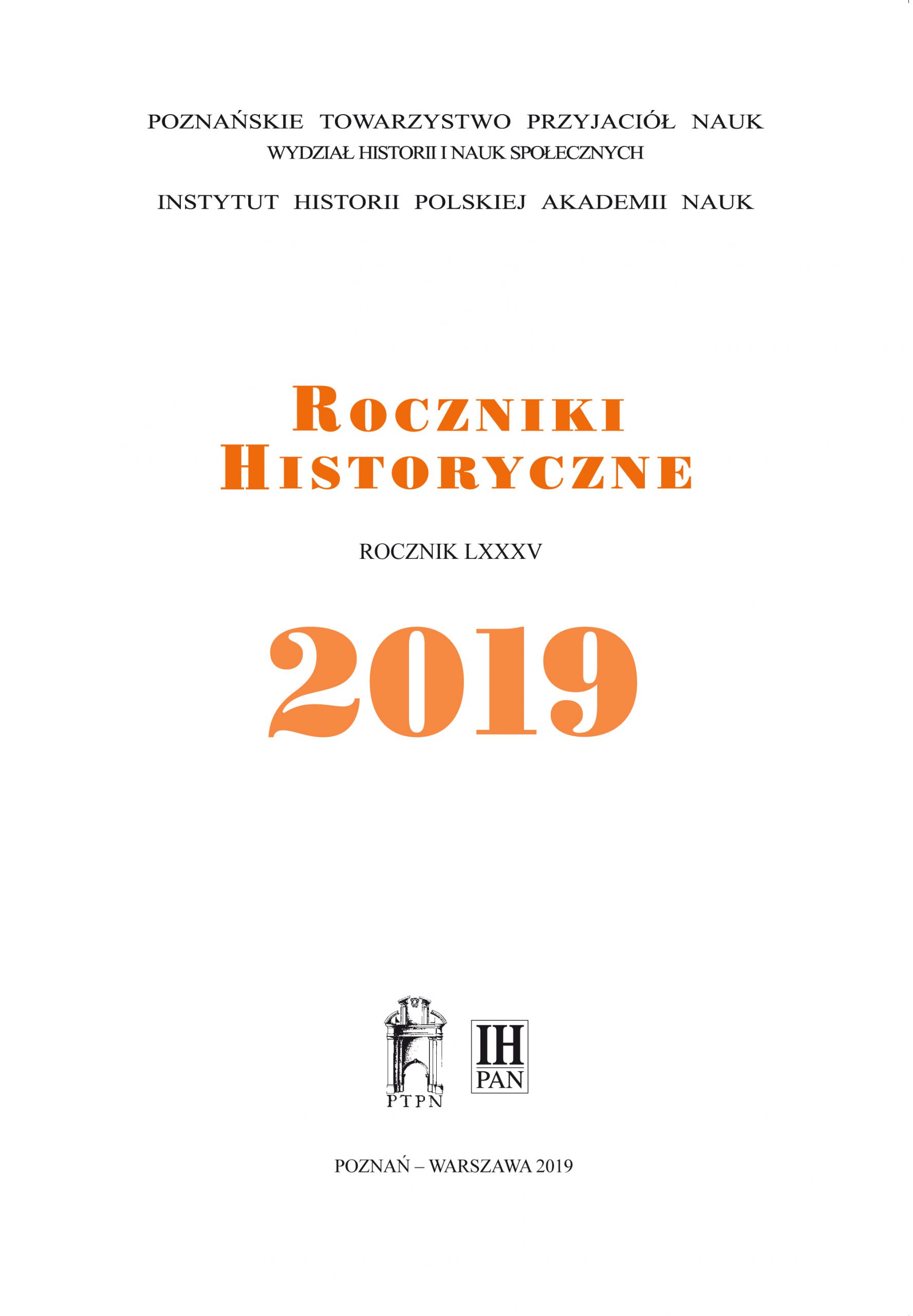 POZNAŃSKIE TOWARZYSTWO PRZYJACIÓŁ NAUK
WYDZIAŁ HISTORII I NAUK SPOŁECZNYCH

INSTYTUT HISTORII POLSKIEJ AKADEMII NAUK

ROCZNIKI
HISTORYCZNE

ROCZNIK LXXXV

2019

PTPN

IH
PAN

POZNAŃ – WARSZAWA 2019